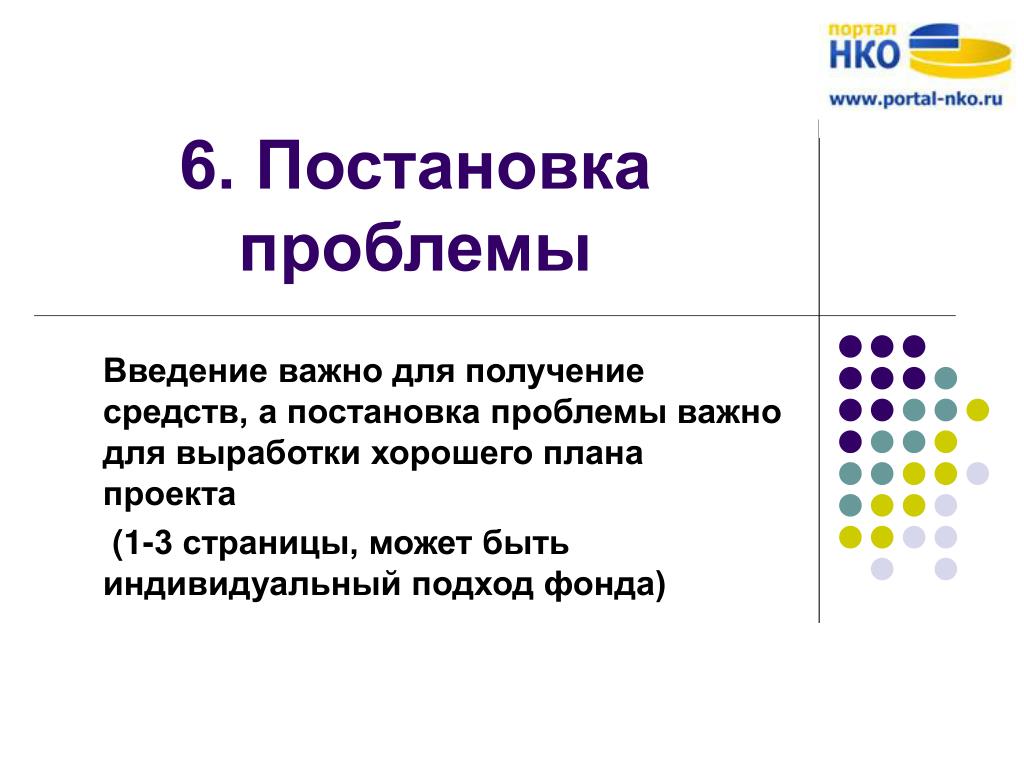 портал
НКО
www.portal-nko.ru

6. Постановка проблемы

Введение важно для получение средств, а постановка проблемы важно для выработки хорошего плана проекта

(1-3 страницы, может быть индивидуальный подход фонда)